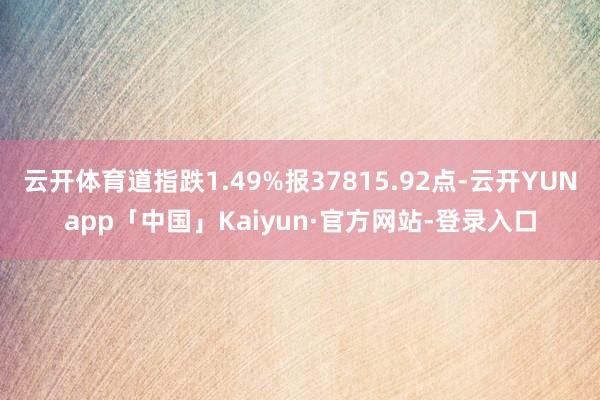 云开体育道指跌1.49%报37815.92点-云开YUN app「中国」Kaiyun·官方网站-登录入口